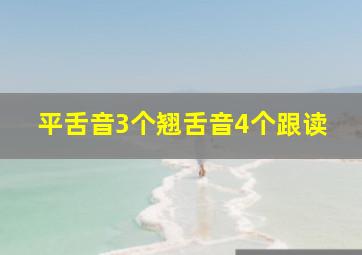 平舌音3个翘舌音4个跟读